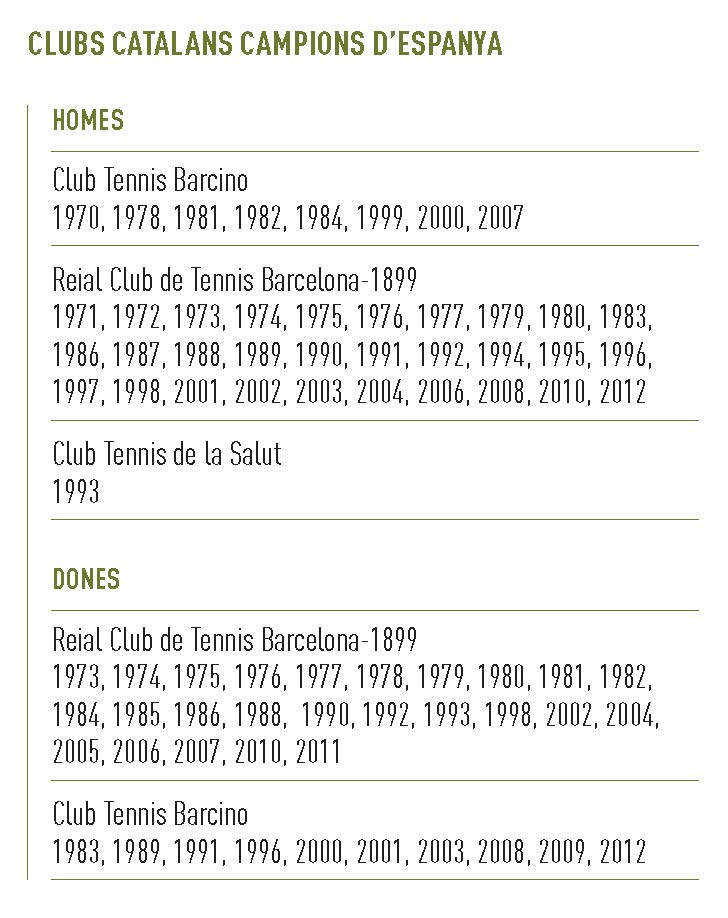 CLUBS CATALANS CAMPIONS D'ESPANYA

HOMES

Club Tennis Barcino
1970, 1978, 1981, 1982, 1984, 1999, 2000, 2007

Reial Club de Tennis Barcelona-1899
1971, 1972, 1973, 1974, 1975, 1976, 1977, 1979, 1980, 1983, 1986, 1987, 1988, 1989, 1990, 1991, 1992, 1994, 1995, 1996, 1997, 1998, 2001, 2002, 2003, 2004, 2006, 2008, 2010, 2012

Club Tennis de la Salut
1993

DONES

Reial Club de Tennis Barcelona-1899
1973, 1974, 1975, 1976, 1977, 1978, 1979, 1980, 1981, 1982, 1984, 1985, 1986, 1988, 1990, 1992, 1993, 1998, 2002, 2004, 2005, 2006, 2007, 2010, 2011

Club Tennis Barcino
1983, 1989, 1991, 1996, 2000, 2001, 2003, 2008, 2009, 2012